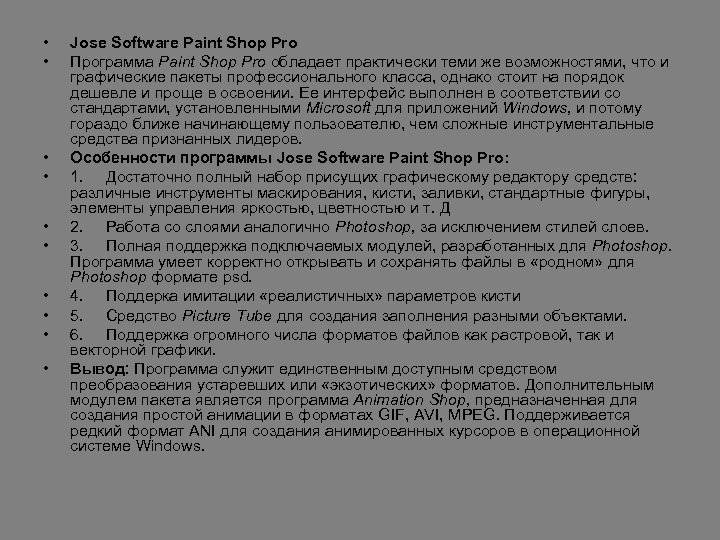 • Jose Software Paint Shop Pro

• Программа Paint Shop Pro обладает практически теми же возможностями, что и графические пакеты профессионального класса, однако стоит на порядок дешевле и проще в освоении. Ее интерфейс выполнен в соответствии со стандартами, установленными Microsoft для приложений Windows, и потому гораздо ближе начинающему пользователю, чем сложные инструментальные средства признанных лидеров.

• Особенности программы Jose Software Paint Shop Pro:

• 1. Достаточно полный набор присущих графическому редактору средств: различные инструменты маскирования, кисти, заливки, стандартные фигуры, элементы управления яркостью, цветностью и т. Д

• 2. Работа со слоями аналогично Photoshop, за исключением стилей слоев.

• 3. Полная поддержка подключаемых модулей, разработанных для Photoshop. Программа умеет корректно открывать и сохранять файлы в «родном» для Photoshop формате psd.

• 4. Поддерка имитации «реалистичных» параметров кисти

• 5. Средство Picture Tube для создания заполнения разными объектами.

• 6. Поддержка огромного числа форматов файлов как растровой, так и векторной графики.

• Вывод: Программа служит единственным доступным средством преобразования устаревших или «экзотических» форматов. Дополнительным модулем пакета является программа Animation Shop, предназначенная для создания простой анимации в форматах GIF, AVI, MPEG. Поддерживается редкий формат ANI для создания анимированных курсоров в операционной системе Windows.